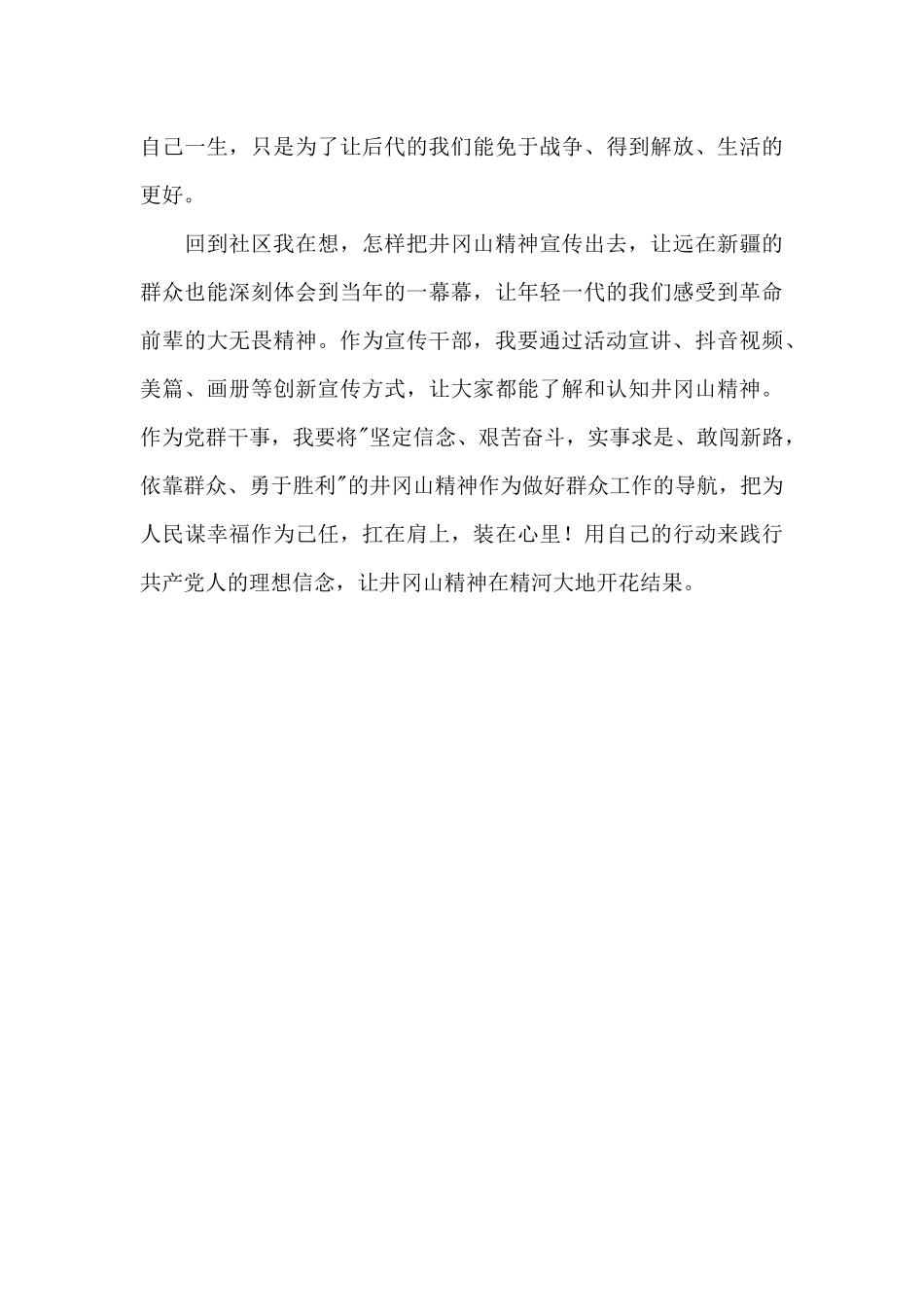 自己一生，只是为了让后代的我们能免于战争、得到解放、生活的更好。

回到社区我在想，怎样把井冈山精神宣传出去，让远在新疆的群众也能深刻体会到当年的一幕幕，让年轻一代的我们感受到革命前辈的大无畏精神。作为宣传干部，我要通过活动宣讲、抖音视频、美篇、画册等创新宣传方式，让大家都能了解和认知井冈山精神。作为党群干事，我要将"坚定信念、艰苦奋斗，实事求是、敢闯新路，依靠群众、勇于胜利"的井冈山精神作为做好群众工作的导航，把为人民谋幸福作为己任，扛在肩上，装在心里！用自己的行动来践行共产党人的理想信念，让井冈山精神在精河大地开花结果。